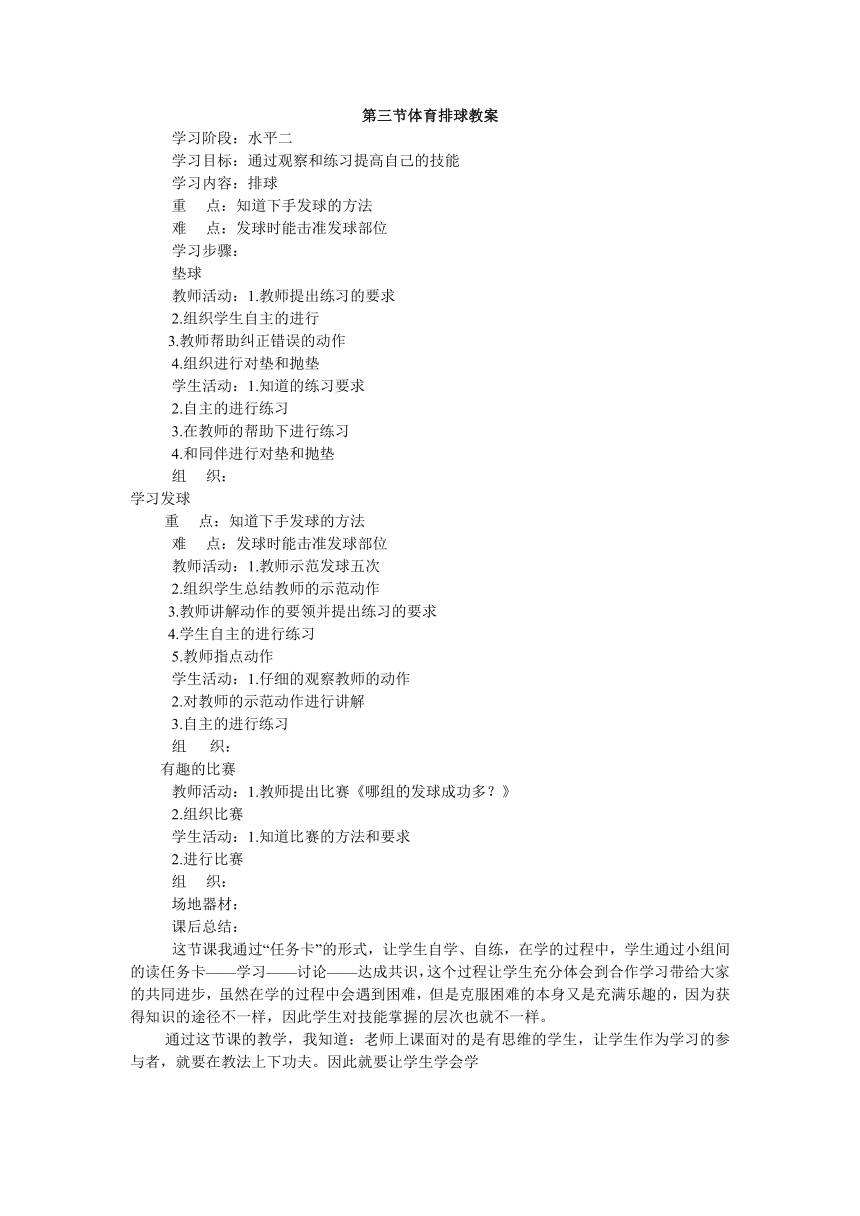 第三节体育排球教案

学习阶段：水平二

学习目标：通过观察和练习提高自己的技能

学习内容：排球

重　点：知道下手发球的方法

难　点：发球时能击准发球部位

学习步骤：

垫球

教师活动：1.教师提出练习的要求

2.组织学生自主的进行

3.教师帮助纠正错误的动作

4.组织进行对垫和抛垫

学生活动：1.知道的练习要求

2.自主的进行练习

3.在教师的帮助下进行练习

4.和同伴进行对垫和抛垫

组　织：

学习发球

重　点：知道下手发球的方法

难　点：发球时能击准发球部位

教师活动：1.教师示范发球五次

2.组织学生总结教师的示范动作

3.教师讲解动作的要领并提出练习的要求

4.学生自主的进行练习

5.教师指点动作

学生活动：1.仔细的观察教师的动作

2.对教师的示范动作进行讲解

3.自主的进行练习

组　织：

有趣的比赛

教师活动：1.教师提出比赛《哪组的发球成功多？》

2.组织比赛

学生活动：1.知道比赛的方法和要求

2.进行比赛

组　织：

场地器材：

课后总结：

这节课我通过“任务卡”的形式，让学生自学、自练，在学的过程中，学生通过小组间的读任务卡——学习——讨论——达成共识，这个过程让学生充分体会到合作学习带给大家的共同进步，虽然在学的过程中会遇到困难，但是克服困难的本身又是充满乐趣的，因为获得知识的途径不一样，因此学生对技能掌握的层次也就不一样。

通过这节课的教学，我知道：老师上课面对的是有思维的学生，让学生作为学习的参与者，就要在教法上下功夫。因此就要让学生学会学